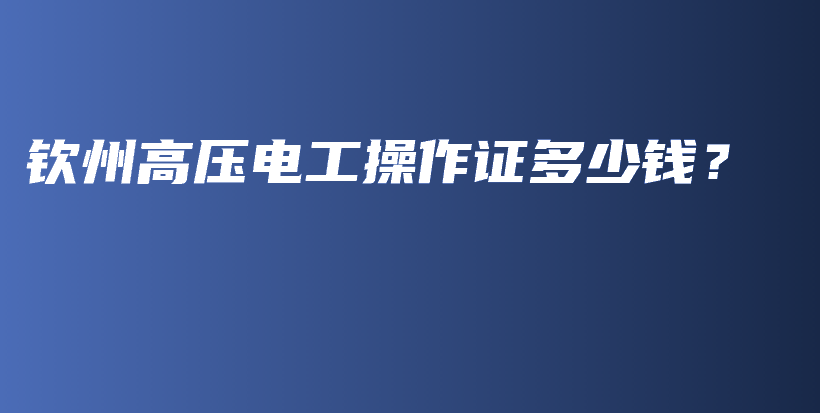 钦州高压电工操作证多少钱？